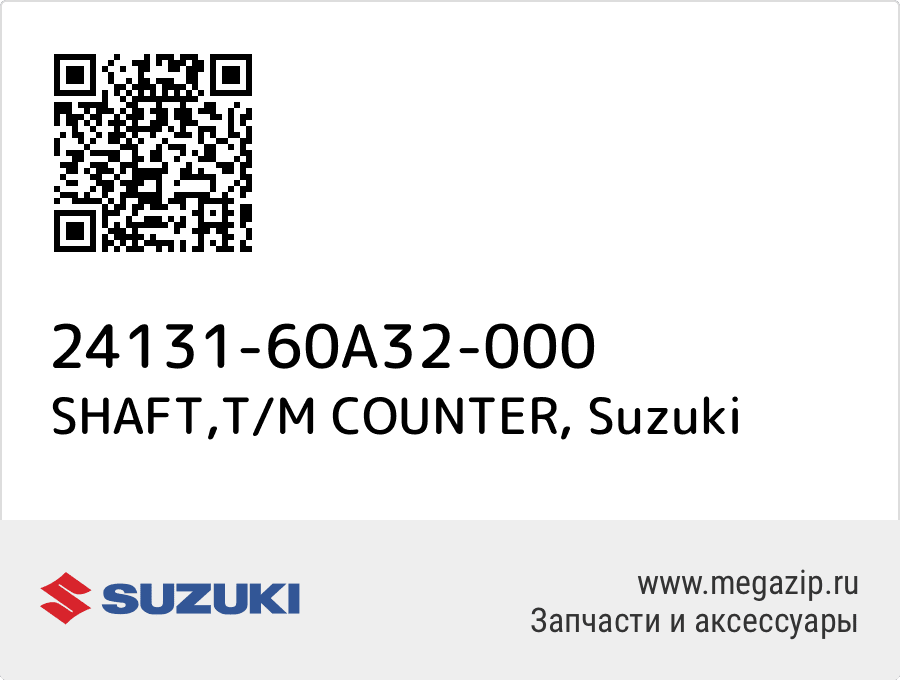 24131-60A32-000
SHAFT,T/M COUNTER, Suzuki

SUZUKI

www.megazip.ru
Запчасти и аксессуары